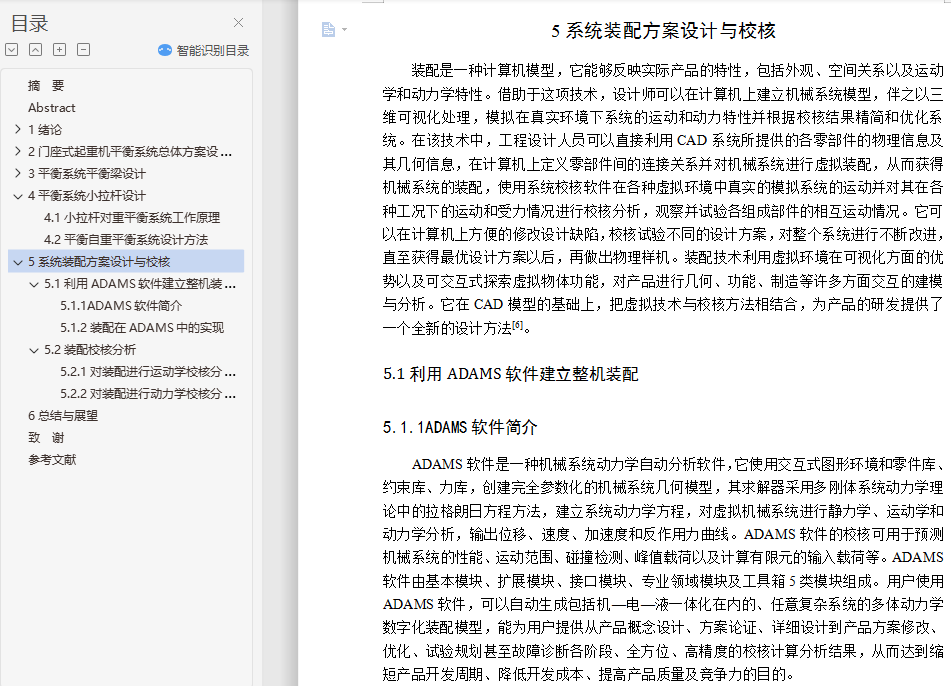 目录

智能识别目录

摘 要
Abstract
1 绪论
2 门座式起重机平衡系统总体方案设 ...
3 平衡系统平衡梁设计
4 平衡系统小拉杆设计
4.1 小拉杆对重平衡系统工作原理
4.2 平衡自重平衡系统设计方法
5 系统装配方案设计与校核
5.1 利用 ADAMS 软件建立整机装 ...
5.1.1ADAMS 软件简介
5.1.2 装配在 ADAMS 中的实现
5.2 装配校核分析
5.2.1 对装配进行运动学校核分 ...
5.2.2 对装配进行动力学校核分 ...
6 总结与展望
致 谢
参考文献

5 系统装配方案设计与校核

装配是一种计算机模型，它能够反映实际产品的特性，包括外观、空间关系以及运动学和动力学特性。借助于这项技术，设计师可以在计算机上建立机械系统模型，伴之以三维可视化处理，模拟在真实环境下系统的运动和动力特性并根据校核结果精简和优化系统。在该技术中，工程设计人员可以直接利用 CAD 系统所提供的各零部件的物理信息及其几何信息，在计算机上定义零部件间的连接关系并对机械系统进行虚拟装配，从而获得机械系统的装配，使用系统校核软件在各种虚拟环境中真实的模拟系统的运动并对其在各种工况下的运动和受力情况进行校核分析，观察并试验各组成部件的相互运动情况。它可以在计算机上方便的修改设计缺陷，校核试验不同的设计方案，对整个系统进行不断改进，直至获得最优设计方案以后，再做出物理样机。装配技术利用虚拟环境在可视化方面的优势以及可交互式探索虚拟物体功能，对产品进行几何、功能、制造等许多方面交互的建模与分析。它在 CAD 模型的基础上，把虚拟技术与校核方法相结合，为产品的研发提供了一个全新的设计方法$^{[6]}$。

5.1 利用 ADAMS 软件建立整机装配

5.1.1ADAMS 软件简介

ADAMS 软件是一种机械系统动力学自动分析软件，它使用交互式图形环境和零件库、约束库、力库，创建完全参数化的机械系统几何模型，其求解器采用多刚体系统动力学理论中的拉格朗日方程方法，建立系统动力学方程，对虚拟机械系统进行静力学、运动学和动力学分析，输出位移、速度、加速度和反作用力曲线。ADAMS 软件的校核可用于预测机械系统的性能、运动范围、碰撞检测、峰值载荷以及计算有限元的输入载荷等。ADAMS 软件由基本模块、扩展模块、接口模块、专业领域模块及工具箱 5 类模块组成。用户使用 ADAMS 软件，可以自动生成包括机—电—液一体化在内的、任意复杂系统的多体动力学数字化装配模型，能为用户提供从产品概念设计、方案论证、详细设计到产品方案修改、优化、试验规划甚至故障诊断各阶段、全方位、高精度的校核计算分析结果，从而达到缩短产品开发周期、降低开发成本、提高产品质量及竞争力的目的。